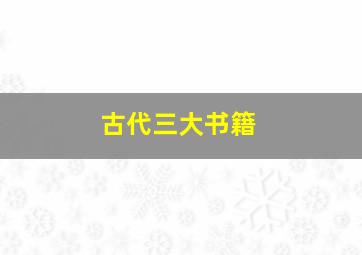 古代三大书籍